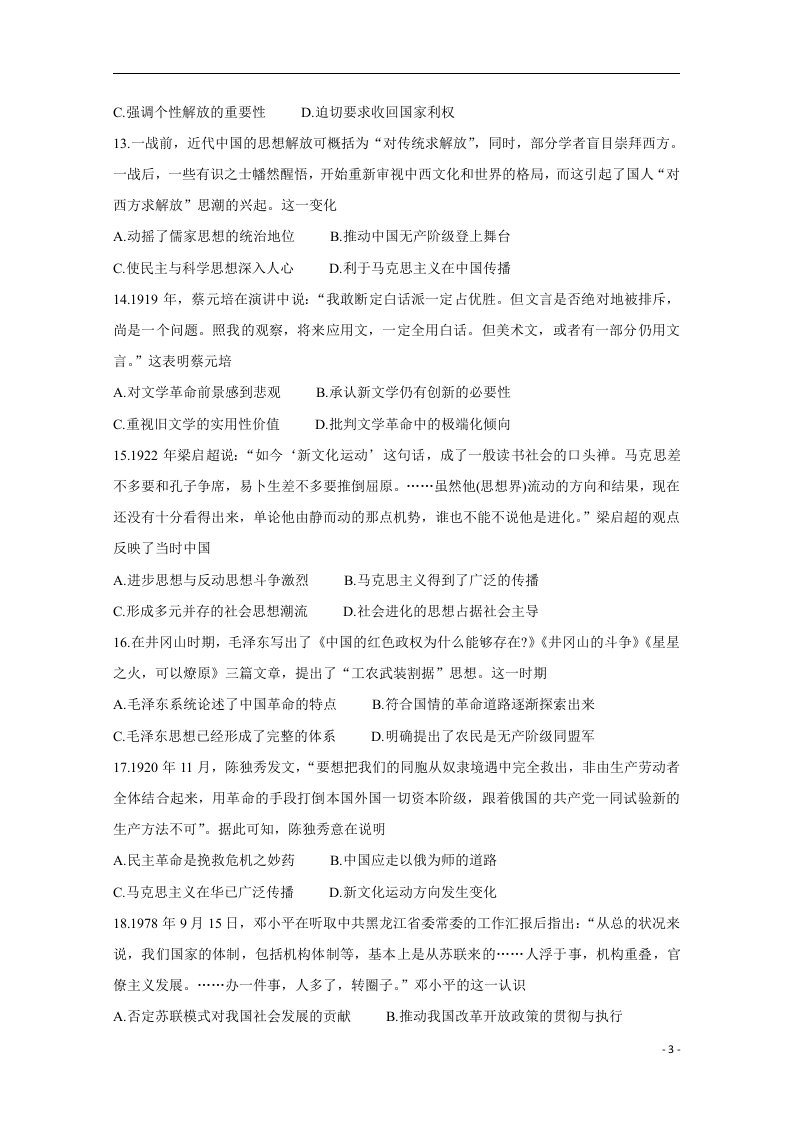 C.强调个性解放的重要性 D.迫切要求收回国家利权

13.一战前，近代中国的思想解放可概括为“对传统求解放”，同时，部分学者盲目崇拜西方。一战后，一些有识之士幡然醒悟，开始重新审视中西文化和世界的格局，而这引起了国人“对西方求解放”思潮的兴起。这一变化

A.动摇了儒家思想的统治地位 B.推动中国无产阶级登上舞台

C.使民主与科学思想深入人心 D.利于马克思主义在中国传播

14.1919年，蔡元培在演讲中说：“我敢断定白话派一定占优胜。但文言是否绝对地被排斥，尚是一个问题。照我的观察，将来应用文，一定全用白话。但美术文，或者有一部分仍用文言。”这表明蔡元培

A.对文学革命前景感到悲观 B.承认新文学仍有创新的必要性

C.重视旧文学的实用性价值 D.批判文学革命中的极端化倾向

15.1922年梁启超说：“如今‘新文化运动’这句话，成了一般读书社会的口头禅。马克思差不多要和孔子争席，易卜生差不多要推倒屈原。……虽然他(思想界)流动的方向和结果，现在还没有十分看得出来，单论他由静而动的那点机势，谁也不能不说他是进化。”梁启超的观点反映了当时中国

A.进步思想与反动思想斗争激烈 B.马克思主义得到了广泛的传播

C.形成多元并存的社会思想潮流 D.社会进化的思想占据社会主导

16.在井冈山时期，毛泽东写出了《中国的红色政权为什么能够存在?》《井冈山的斗争》《星星之火，可以燎原》三篇文章，提出了“工农武装割据”思想。这一时期

A.毛泽东系统论述了中国革命的特点 B.符合国情的革命道路逐渐探索出来

C.毛泽东思想已经形成了完整的体系 D.明确提出了农民是无产阶级同盟军

17.1920年11月，陈独秀发文，“要想把我们的同胞从奴隶境遇中完全救出，非由生产劳动者全体结合起来，用革命的手段打倒本国外国一切资本阶级，跟着俄国的共产党一同试验新的生产方法不可”。据此可知，陈独秀意在说明

A.民主革命是挽救危机之妙药 B.中国应走以俄为师的道路

C.马克思主义在华已广泛传播 D.新文化运动方向发生变化

18.1978年9月15日，邓小平在听取中共黑龙江省委常委的工作汇报后指出：“从总的状况来说，我们国家的体制，包括机构体制等，基本上是从苏联来的……人浮于事，机构重叠，官僚主义发展。……办一件事，人多了，转圈子。”邓小平的这一认识

A.否定苏联模式对我国社会发展的贡献 B.推动我国改革开放政策的贯彻与执行

- 3 -